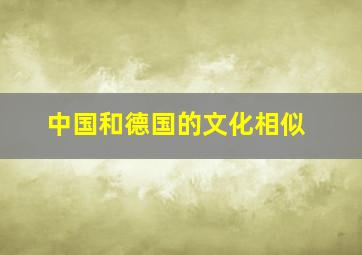 中国和德国的文化相似